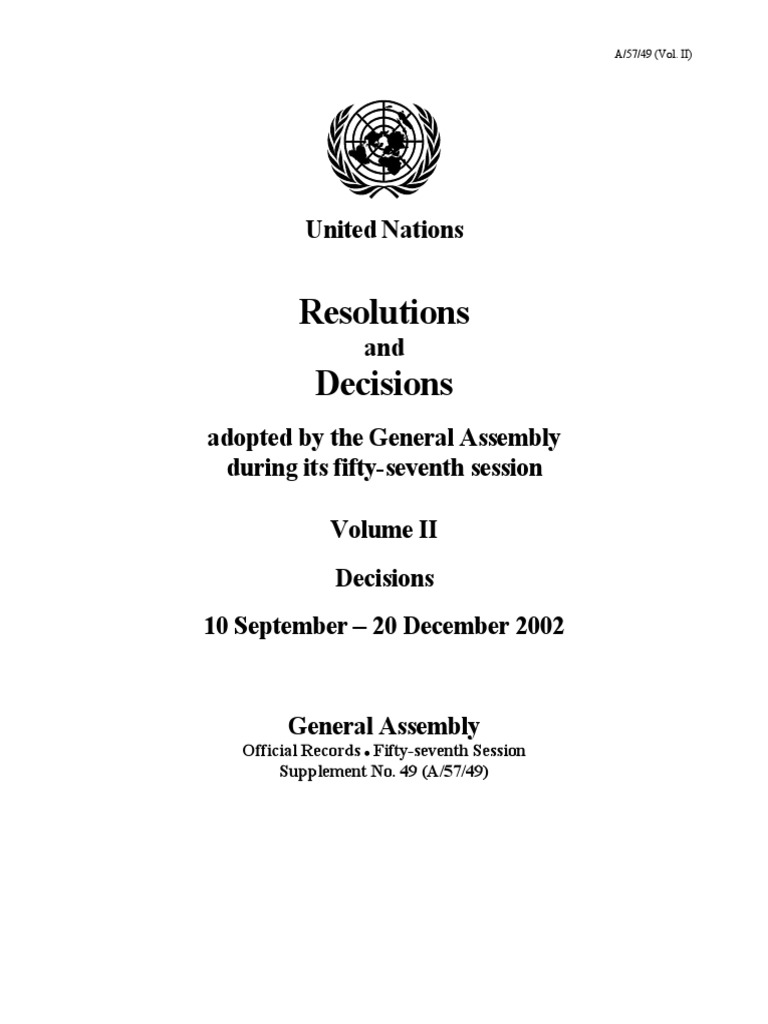 A/57/49 (Vol. II)

United Nations

Resolutions

and

Decisions

adopted by the General Assembly during its fifty-seventh session

Volume II

Decisions

10 September – 20 December 2002

General Assembly

Official Records • Fifty-seventh Session
Supplement No. 49 (A/57/49)